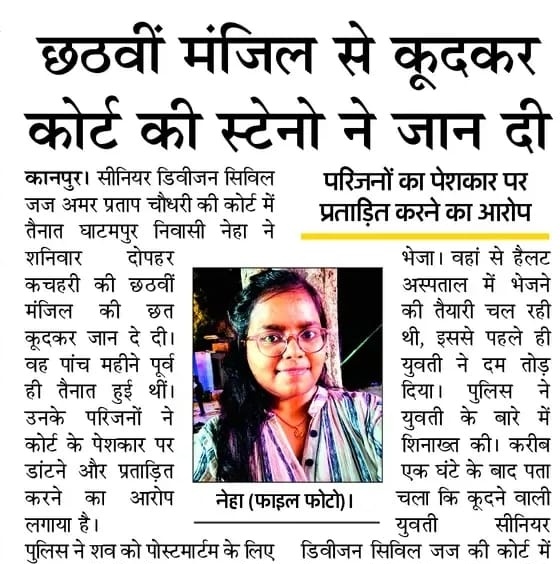 छठवीं मंजिल से कूदकर कोर्ट की स्टेनो ने जान दी

परिजनों का पेशकार पर प्रताड़ित करने का आरोप

कानपुर। सीनियर डिवीजन सिविल जज अमर प्रताप चौधरी की कोर्ट में तैनात घाटमपुर निवासी नेहा ने शनिवार दोपहर कचहरी की छठवीं मंजिल की छत कूदकर जान दे दी। वह पांच महीने पूर्व ही तैनात हुई थीं। उनके परिजनों ने कोर्ट के पेशकार पर डांटने और प्रताड़ित करने का आरोप लगाया है।

पुलिस ने शव को पोस्टमार्टम के लिए

नेहा (फाइल फोटो)।

भेजा। वहां से हैलट अस्पताल में भेजने की तैयारी चल रही थी, इससे पहले ही युवती ने दम तोड़ दिया। पुलिस ने युवती के बारे में शिनाख्त की। करीब एक घंटे के बाद पता चला कि कूदने वाली युवती सीनियर डिवीजन सिविल जज की कोर्ट में